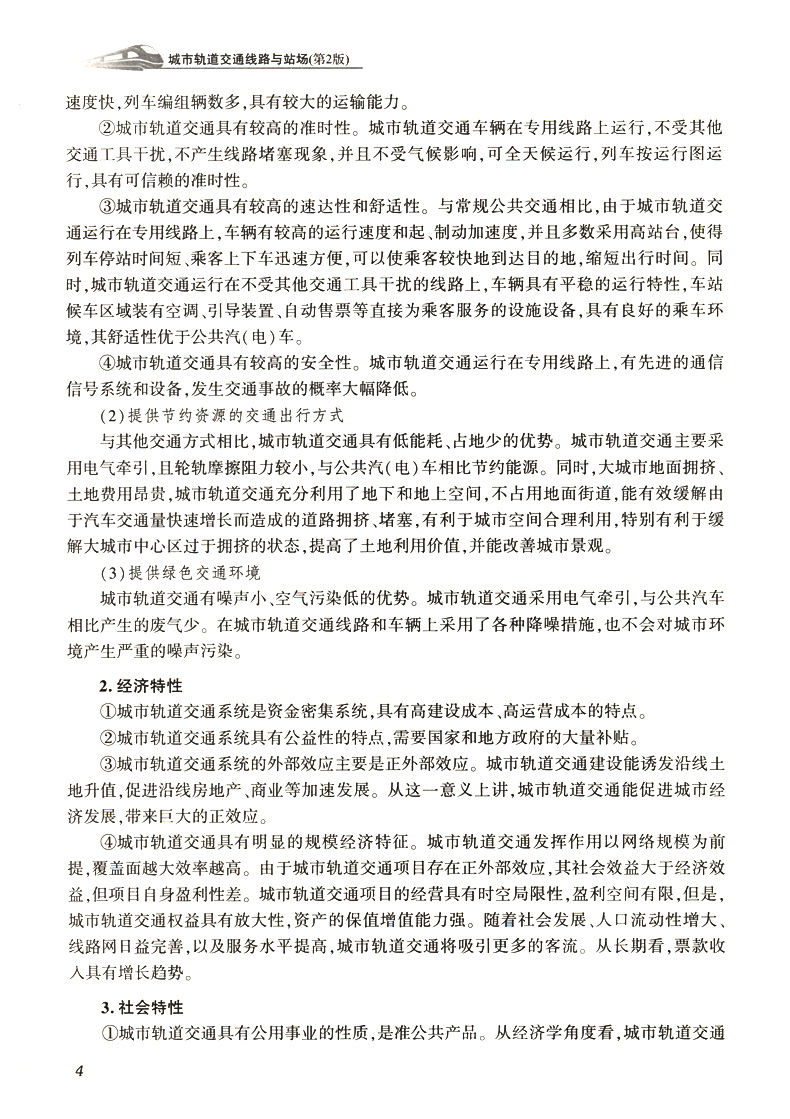 城市轨道交通线路与站场(第2版)

速度快,列车编组辆数多,具有较大的运输能力。

②城市轨道交通具有较高的准时性。城市轨道交通车辆在专用线路上运行,不受其他交通工具干扰,不产生线路堵塞现象,并且不受气候影响,可全天候运行,列车按运行图运行,具有可信赖的准时性。

③城市轨道交通具有较高的速达性和舒适性。与常规公共交通相比,由于城市轨道交通运行在专用线路上,车辆有较高的运行速度和起、制动加速度,并且多数采用高站台,使得列车停站时间短、乘客上下车迅速方便,可以使乘客较快地到达目的地,缩短出行时间。同时,城市轨道交通运行在不受其他交通工具干扰的线路上,车辆具有平稳的运行特性,车站候车区域装有空调、引导装置、自动售票等直接为乘客服务的设施设备,具有良好的乘车环境,其舒适性优于公共汽(电)车。

④城市轨道交通具有较高的安全性。城市轨道交通运行在专用线路上,有先进的通信信号系统和设备,发生交通事故的概率大幅降低。

(2)提供节约资源的交通出行方式

与其他交通方式相比,城市轨道交通具有低能耗、占地少的优势。城市轨道交通主要采用电气牵引,且轮轨摩擦阻力较小,与公共汽(电)车相比节约能源。同时,大城市地面拥挤、土地费用昂贵,城市轨道交通充分利用了地下和地上空间,不占用地面街道,能有效缓解由于汽车交通量快速增长而造成的道路拥挤、堵塞,有利于城市空间合理利用,特别有利于缓解大城市中心区过于拥挤的状态,提高了土地利用价值,并能改善城市景观。

(3)提供绿色交通环境

城市轨道交通有噪声小、空气污染低的优势。城市轨道交通采用电气牵引,与公共汽车相比产生的废气少。在城市轨道交通线路和车辆上采用了各种降噪措施,也不会对城市环境产生严重的噪声污染。

2. 经济特性

①城市轨道交通系统是资金密集系统,具有高建设成本、高运营成本的特点。

②城市轨道交通系统具有公益性的特点,需要国家和地方政府的大量补贴。

③城市轨道交通系统的外部效应主要是正外部效应。城市轨道交通建设能诱发沿线土地升值,促进沿线房地产、商业等加速发展。从这一意义上讲,城市轨道交通能促进城市经济发展,带来巨大的正效应。

④城市轨道交通具有明显的规模经济特征。城市轨道交通发挥作用以网络规模为前提,覆盖面越大效率越高。由于城市轨道交通项目存在正外部效应,其社会效益大于经济效益,但项目自身盈利性差。城市轨道交通项目的经营具有时空局限性,盈利空间有限,但是,城市轨道交通权益具有放大性,资产的保值增值能力强。随着社会发展、人口流动性增大、线路网日益完善,以及服务水平提高,城市轨道交通将吸引更多的客流。从长期看,票款收入具有增长趋势。

3. 社会特性

①城市轨道交通具有公用事业的性质,是准公共产品。从经济学角度看,城市轨道交通

4